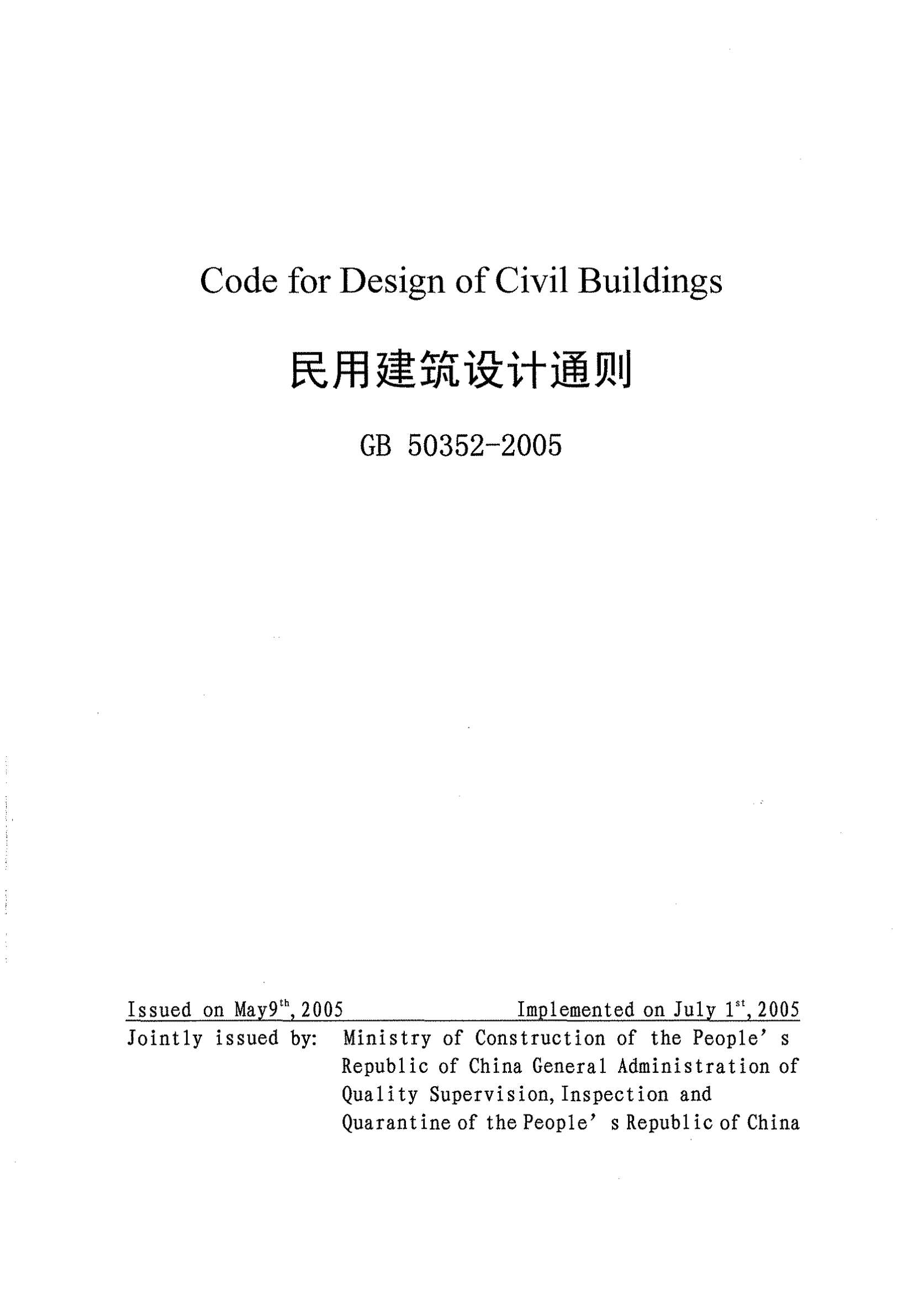 Code for Design of Civil Buildings

民用建筑设计通则

GB 50352-2005

Issued on May9$^{th}$, 2005 Implemented on July 1$^{st}$, 2005

Jointly issued by: Ministry of Construction of the People' s Republic of China General Administration of Quality Supervision, Inspection and Quarantine of the People' s Republic of China